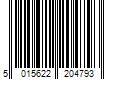 5 015622 204793